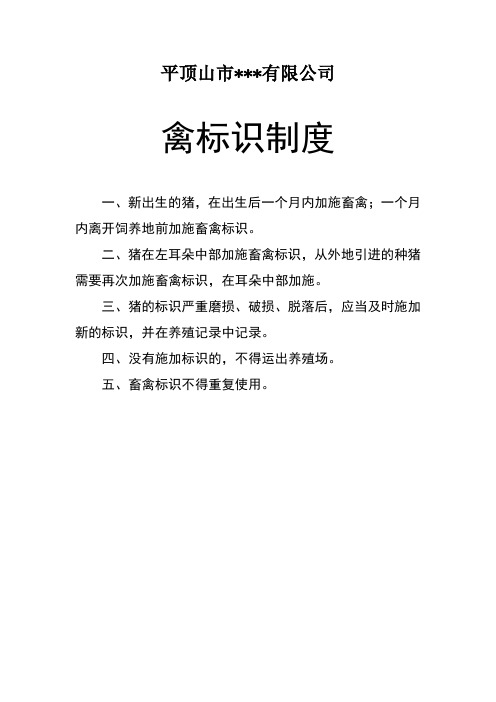 平顶山市***有限公司

禽标识制度

一、新出生的猪，在出生后一个月内加施畜禽；一个月内离开饲养地前加施畜禽标识。

二、猪在左耳朵中部加施畜禽标识，从外地引进的种猪需要再次加施畜禽标识，在耳朵中部加施。

三、猪的标识严重磨损、破损、脱落后，应当及时施加新的标识，并在养殖记录中记录。

四、没有施加标识的，不得运出养殖场。

五、畜禽标识不得重复使用。